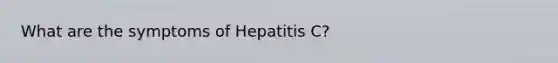 What are the symptoms of Hepatitis C?